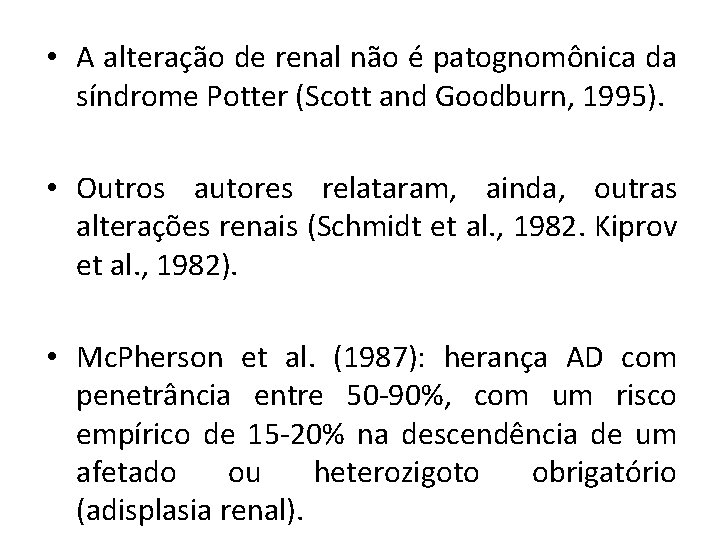 • A alteração de renal não é patognomônica da síndrome Potter (Scott and Goodburn, 1995).

• Outros autores relataram, ainda, outras alterações renais (Schmidt et al., 1982. Kiprov et al., 1982).

• McPherson et al. (1987): herança AD com penetrância entre 50-90%, com um risco empírico de 15-20% na descendência de um afetado ou heterozigoto obrigatório (adisplasia renal).